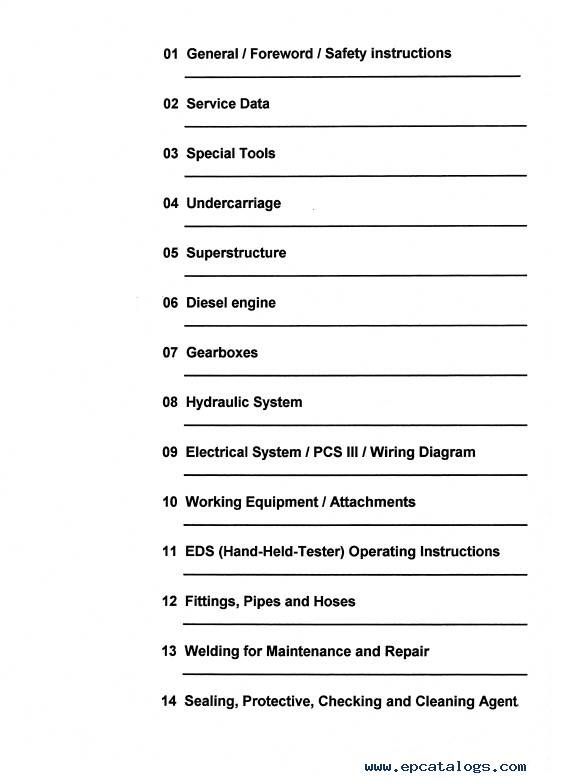 01 General / Foreword / Safety instructions

02 Service Data

03 Special Tools

04 Undercarriage

05 Superstructure

06 Diesel engine

07 Gearboxes

08 Hydraulic System

09 Electrical System / PCS III / Wiring Diagram

10 Working Equipment / Attachments

11 EDS (Hand-Held-Tester) Operating Instructions

12 Fittings, Pipes and Hoses

13 Welding for Maintenance and Repair

14 Sealing, Protective, Checking and Cleaning Agent

www.epcatalogs.com